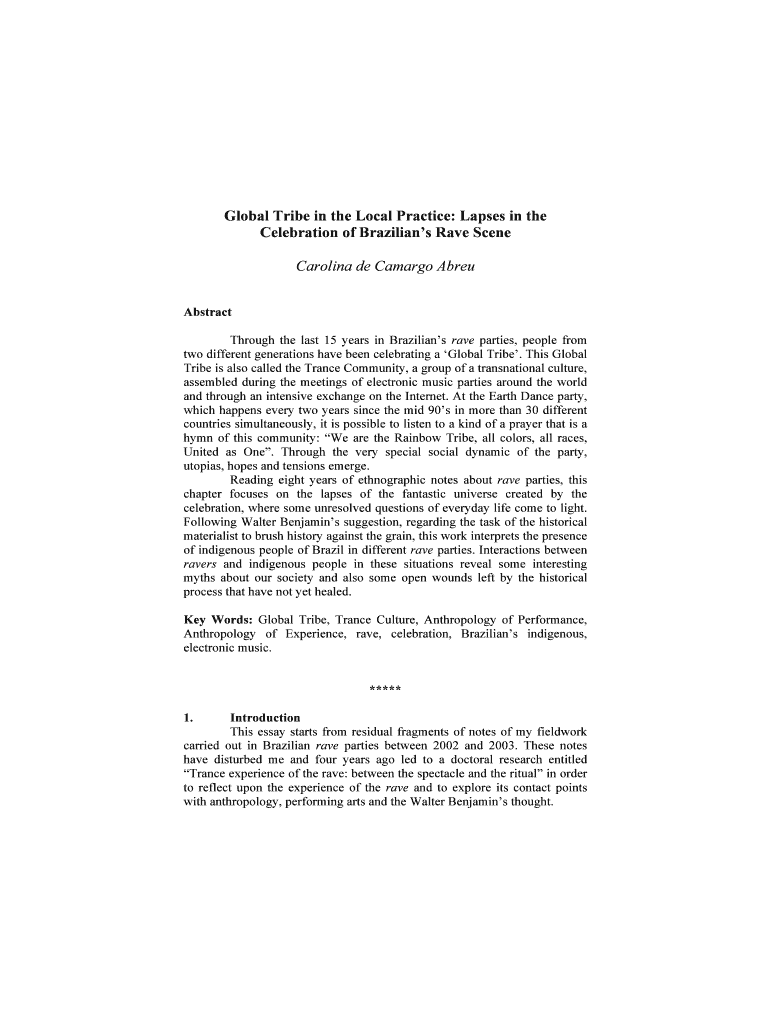 Global Tribe in the Local Practice: Lapses in the Celebration of Brazilian's Rave Scene

Carolina de Camargo Abreu

Abstract

Through the last 15 years in Brazilian's rave parties, people from two different generations have been celebrating a 'Global Tribe'. This Global Tribe is also called the Trance Community, a group of a transnational culture, assembled during the meetings of electronic music parties around the world and through an intensive exchange on the Internet. At the Earth Dance party, which happens every two years since the mid 90's in more than 30 different countries simultaneously, it is possible to listen to a kind of a prayer that is a hymn of this community: "We are the Rainbow Tribe, all colors, all races, United as One". Through the very special social dynamic of the party, utopias, hopes and tensions emerge.

Reading eight years of ethnographic notes about rave parties, this chapter focuses on the lapses of the fantastic universe created by the celebration, where some unresolved questions of everyday life come to light. Following Walter Benjamin's suggestion, regarding the task of the historical materialist to brush history against the grain, this work interprets the presence of indigenous people of Brazil in different rave parties. Interactions between ravers and indigenous people in these situations reveal some interesting myths about our society and also some open wounds left by the historical process that have not yet healed.

Key Words: Global Tribe, Trance Culture, Anthropology of Performance, Anthropology of Experience, rave, celebration, Brazilian's indigenous, electronic music.

*****

1. Introduction

This essay starts from residual fragments of notes of my fieldwork carried out in Brazilian rave parties between 2002 and 2003. These notes have disturbed me and four years ago led to a doctoral research entitled "Trance experience of the rave: between the spectacle and the ritual" in order to reflect upon the experience of the rave and to explore its contact points with anthropology, performing arts and the Walter Benjamin's thought.